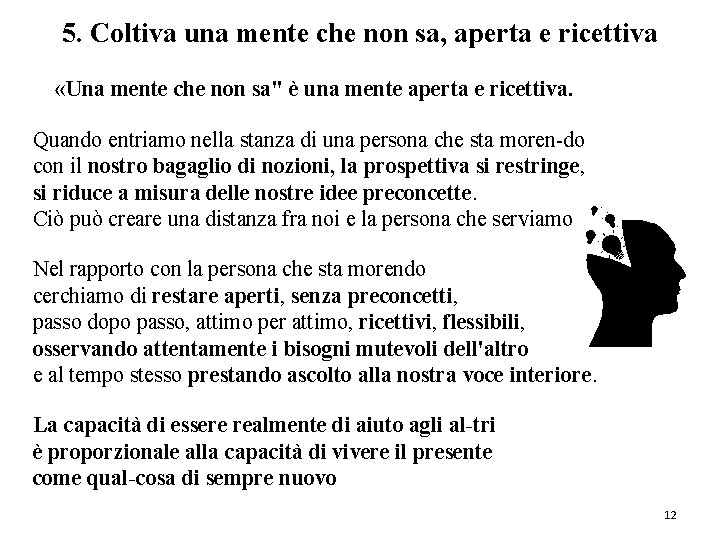 5. Coltiva una mente che non sa, aperta e ricettiva

«Una mente che non sa" è una mente aperta e ricettiva.

Quando entriamo nella stanza di una persona che sta moren-do con il nostro bagaglio di nozioni, la prospettiva si restringe, si riduce a misura delle nostre idee preconcette.
Ciò può creare una distanza fra noi e la persona che serviamo

Nel rapporto con la persona che sta morendo cerchiamo di restare aperti, senza preconcetti, passo dopo passo, attimo per attimo, ricettivi, flessibili, osservando attentamente i bisogni mutevoli dell'altro e al tempo stesso prestando ascolto alla nostra voce interiore.

La capacità di essere realmente di aiuto agli al-tri è proporzionale alla capacità di vivere il presente come qual-cosa di sempre nuovo

12